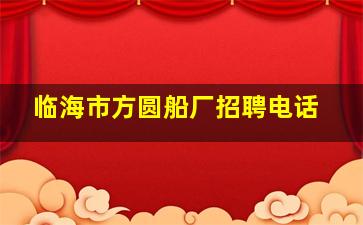 临海市方圆船厂招聘电话